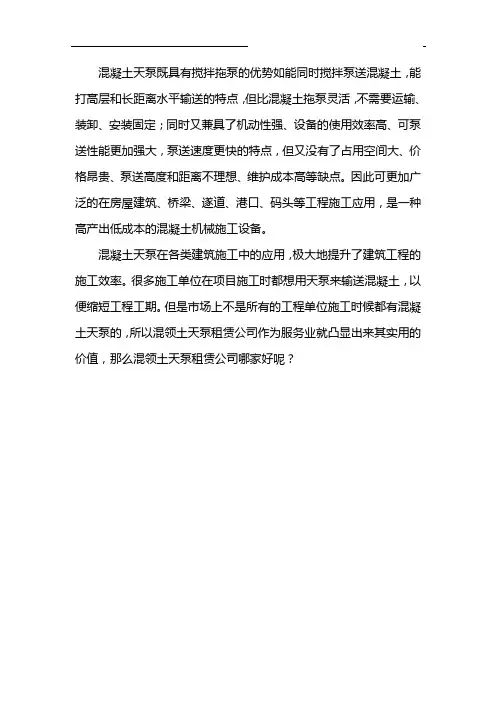 -

混凝土天泵既具有搅拌拖泵的优势如能同时搅拌泵送混凝土，能打高层和长距离水平输送的特点，但比混凝土拖泵灵活，不需要运输、装卸、安装固定；同时又兼具了机动性强、设备的使用效率高、可泵送性能更加强大，泵送速度更快的特点，但又没有了占用空间大、价格昂贵、泵送高度和距离不理想、维护成本高等缺点。因此可更加广泛的在房屋建筑、桥梁、遂道、港口、码头等工程施工应用，是一种高产出低成本的混凝土机械施工设备。

混凝土天泵在各类建筑施工中的应用，极大地提升了建筑工程的施工效率。很多施工单位在项目施工时都想用天泵来输送混凝土，以便缩短工程工期。但是市场上不是所有的工程单位施工时候都有混凝土天泵的，所以混领土天泵租赁公司作为服务业就凸显出来其实用的价值，那么混领土天泵租赁公司哪家好呢？